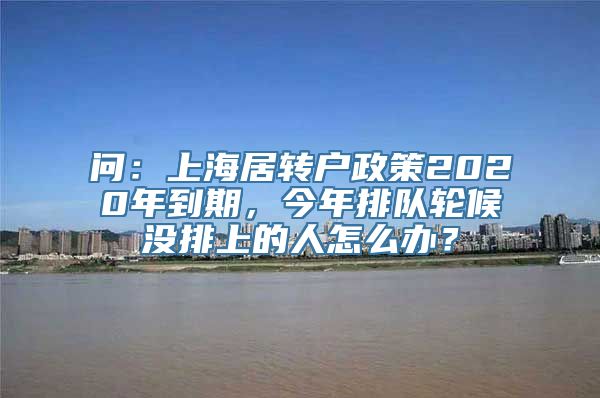 问：上海居转户政策2020年到期，今年排队轮候没排上的人怎么办？